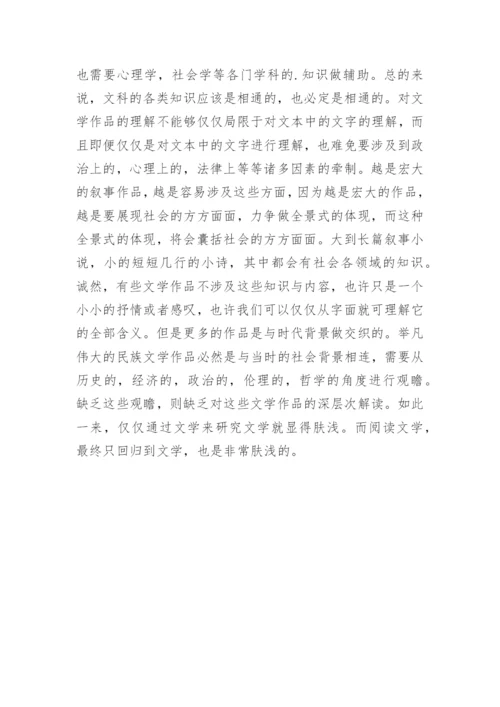 也需要心理学，社会学等各门学科的.知识做辅助。总的来说，文科的各类知识应该是相通的，也必定是相通的。对文学作品的理解不能够仅仅局限于对文本中的文字的理解，而且即便仅仅是对文本中的文字进行理解，也难免要涉及到政治上的，心理上的，法律上等等诸多因素的牵制。越是宏大的叙事作品，越是容易涉及这些方面，因为越是宏大的作品，越是要展现社会的方方面面，力争做全景式的体现，而这种全景式的体现，将会囊括社会的方方面面。大到长篇叙事小说，小的短短几行的小诗，其中都会有社会各领域的知识。诚然，有些文学作品不涉及这些知识与内容，也许只是一个小小的抒情或者感叹，也许我们可以仅仅从字面就可理解它的全部含义。但是更多的作品是与时代背景做交织的。举凡伟大的民族文学作品必然是与当时的社会背景相连，需要从历史的，经济的，政治的，伦理的，哲学的角度进行观瞻。缺乏这些观瞻，则缺乏对这些文学作品的深层次解读。如此一来，仅仅通过文学来研究文学就显得肤浅。而阅读文学，最终只回归到文学，也是非常肤浅的。